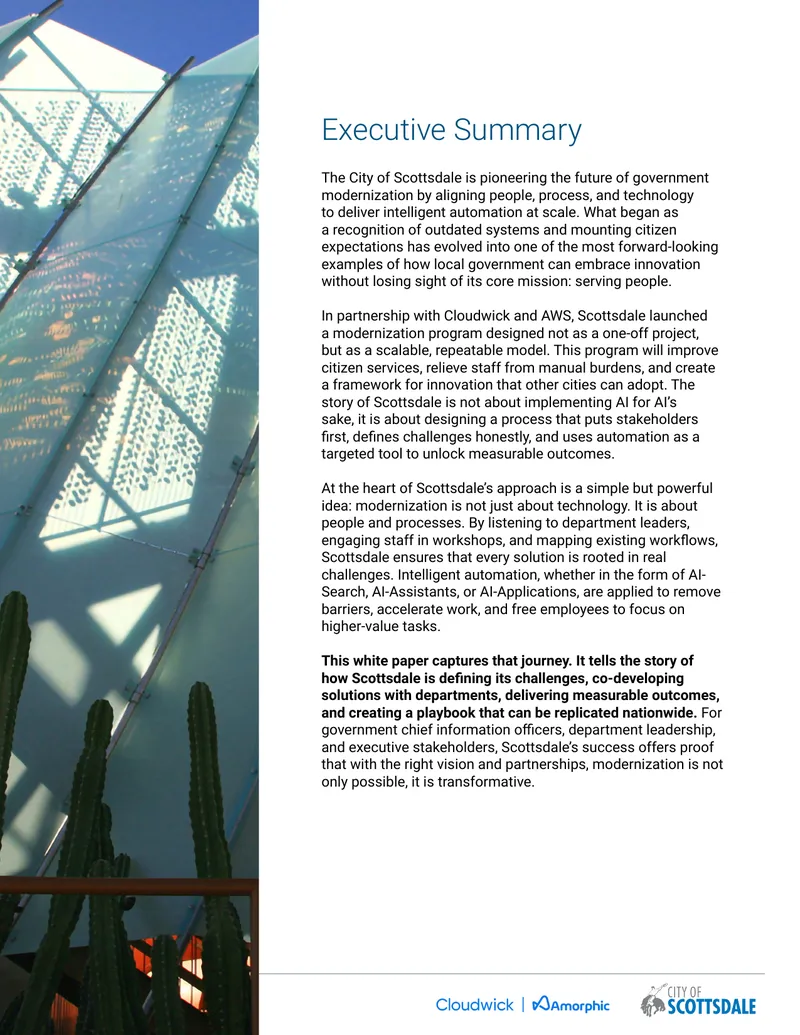 Executive Summary

The City of Scottsdale is pioneering the future of government modernization by aligning people, process, and technology to deliver intelligent automation at scale. What began as a recognition of outdated systems and mounting citizen expectations has evolved into one of the most forward-looking examples of how local government can embrace innovation without losing sight of its core mission: serving people.

In partnership with Cloudwick and AWS, Scottsdale launched a modernization program designed not as a one-off project, but as a scalable, repeatable model. This program will improve citizen services, relieve staff from manual burdens, and create a framework for innovation that other cities can adopt. The story of Scottsdale is not about implementing AI for AI's sake, it is about designing a process that puts stakeholders first, defines challenges honestly, and uses automation as a targeted tool to unlock measurable outcomes.

At the heart of Scottsdale's approach is a simple but powerful idea: modernization is not just about technology. It is about people and processes. By listening to department leaders, engaging staff in workshops, and mapping existing workflows, Scottsdale ensures that every solution is rooted in real challenges. Intelligent automation, whether in the form of AI-Search, AI-Assistants, or AI-Applications, are applied to remove barriers, accelerate work, and free employees to focus on higher-value tasks.

This white paper captures that journey. It tells the story of how Scottsdale is defining its challenges, co-developing solutions with departments, delivering measurable outcomes, and creating a playbook that can be replicated nationwide. For government chief information officers, department leadership, and executive stakeholders, Scottsdale's success offers proof that with the right vision and partnerships, modernization is not only possible, it is transformative.

Cloudwick | Amorphic

CITY OF
SCOTTSDALE